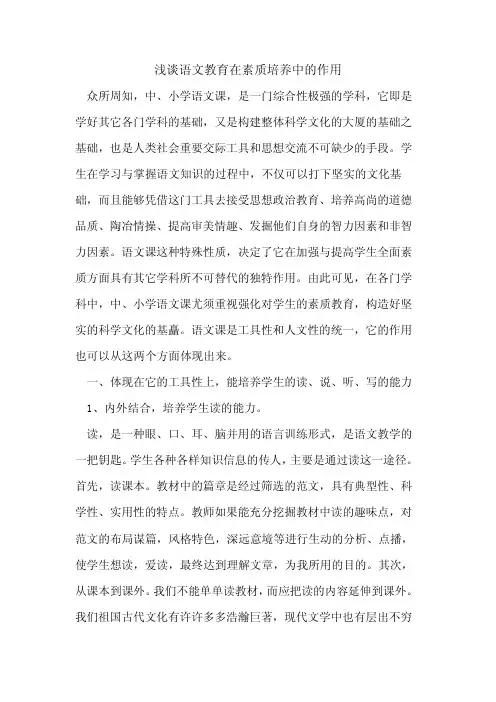 浅谈语文教育在素质培养中的作用

众所周知，中、小学语文课，是一门综合性极强的学科，它即是学好其它各门学科的基础，又是构建整体科学文化的大厦的基础之基础，也是人类社会重要交际工具和思想交流不可缺少的手段。学生在学习与掌握语文知识的过程中，不仅可以打下坚实的文化基础，而且能够凭借这门工具去接受思想政治教育、培养高尚的道德品质、陶冶情操、提高审美情趣、发掘他们自身的智力因素和非智力因素。语文课这种特殊性质，决定了它在加强与提高学生全面素质方面具有其它学科所不可替代的独特作用。由此可见，在各门学科中，中、小学语文课尤须重视强化对学生的素质教育，构造好坚实的科学文化的基矗。语文课是工具性和人文性的统一，它的作用也可以从这两个方面体现出来。

一、体现在它的工具性上，能培养学生的读、说、听、写的能力

1、内外结合，培养学生读的能力。

读，是一种眼、口、耳、脑并用的语言训练形式，是语文教学的一把钥匙。学生各种各样知识信息的传人，主要是通过读这一途径。首先，读课本。教材中的篇章是经过筛选的范文，具有典型性、科学性、实用性的特点。教师如果能充分挖掘教材中读的趣味点，对范文的布局谋篇，风格特色，深远意境等进行生动的分析、点播，使学生想读，爱读，最终达到理解文章，为我所用的目的。其次，从课本到课外。我们不能单单读教材，而应把读的内容延伸到课外。我们祖国古代文化有许许多多浩瀚巨著，现代文学中也有层出不穷